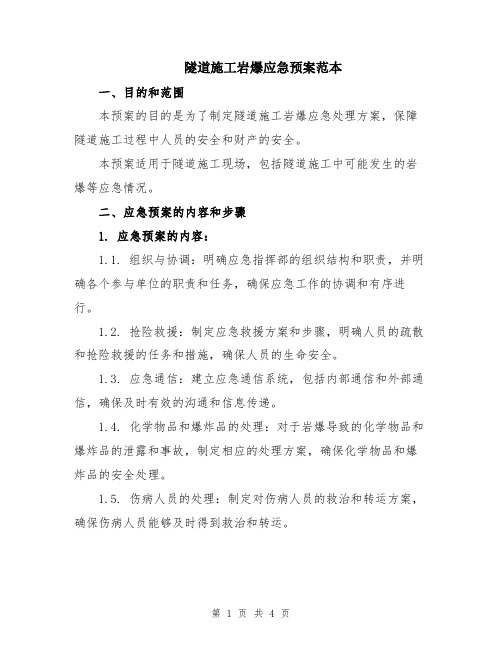 隧道施工岩爆应急预案范本

一、目的和范围

本预案的目的是为了制定隧道施工岩爆应急处理方案，保障隧道施工过程中人员的安全和财产的安全。

本预案适用于隧道施工现场，包括隧道施工中可能发生的岩爆等应急情况。

二、应急预案的内容和步骤

1. 应急预案的内容：

1.1. 组织与协调：明确应急指挥部的组织结构和职责，并明确各个参与单位的职责和任务，确保应急工作的协调和有序进行。

1.2. 抢险救援：制定应急救援方案和步骤，明确人员的疏散和抢险救援的任务和措施，确保人员的生命安全。

1.3. 应急通信：建立应急通信系统，包括内部通信和外部通信，确保及时有效的沟通和信息传递。

1.4. 化学物品和爆炸品的处理：对于岩爆导致的化学物品和爆炸品的泄露和事故，制定相应的处理方案，确保化学物品和爆炸品的安全处理。

1.5. 伤病人员的处理：制定对伤病人员的救治和转运方案，确保伤病人员能够及时得到救治和转运。

第 1 页 共 4 页